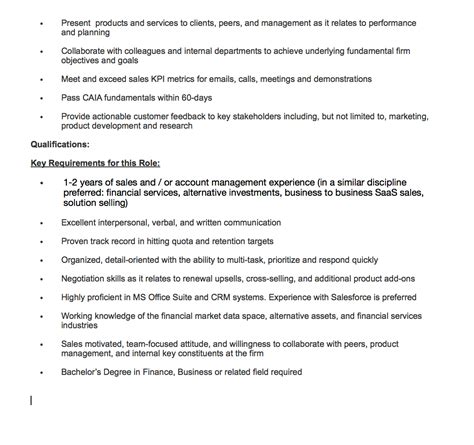 • Present products and services to clients, peers, and management as it relates to performance and planning

• Collaborate with colleagues and internal departments to achieve underlying fundamental firm objectives and goals

• Meet and exceed sales KPI metrics for emails, calls, meetings and demonstrations

• Pass CAIA fundamentals within 60-days

• Provide actionable customer feedback to key stakeholders including, but not limited to, marketing, product development and research

Qualifications:

Key Requirements for this Role:

• 1-2 years of sales and / or account management experience (in a similar discipline preferred: financial services, alternative investments, business to business SaaS sales, solution selling)

• Excellent interpersonal, verbal, and written communication

• Proven track record in hitting quota and retention targets

• Organized, detail-oriented with the ability to multi-task, prioritize and respond quickly

• Negotiation skills as it relates to renewal upsells, cross-selling, and additional product add-ons

• Highly proficient in MS Office Suite and CRM systems. Experience with Salesforce is preferred

• Working knowledge of the financial market data space, alternative assets, and financial services industries

• Sales motivated, team-focused attitude, and willingness to collaborate with peers, product management, and internal key constituents at the firm

• Bachelor's Degree in Finance, Business or related field required